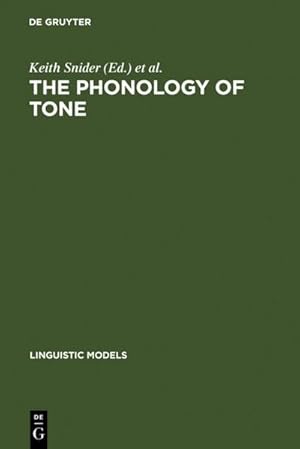 DE GRUYTER

Keith Snider (Ed.) et al.

THE PHONOLOGY OF TONE

LINGUISTIC MODELS

DE G